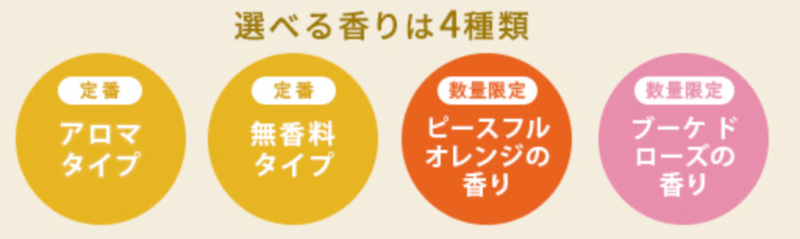 選べる香りは4種類

定番
アロマタイプ

定番
無香料タイプ

数量限定
ピースフルオレンジの香り

数量限定
ブーケドローズの香り